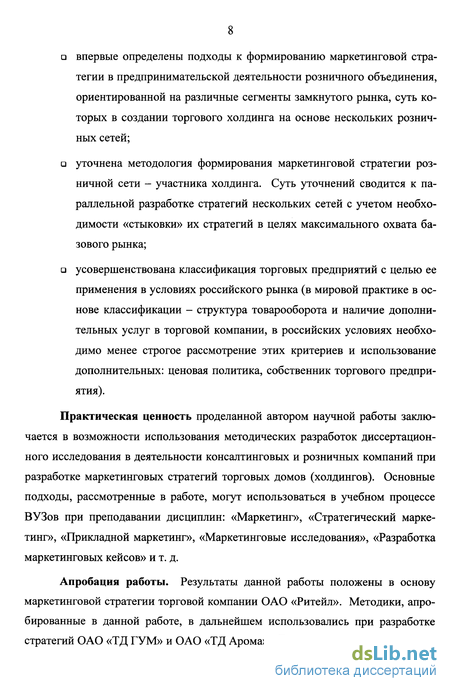 8

❑ впервые определены подходы к формированию маркетинговой стратегии в предпринимательской деятельности розничного объединения, ориентированной на различные сегменты замкнутого рынка, суть которых в создании торгового холдинга на основе нескольких розничных сетей;

❑ уточнена методология формирования маркетинговой стратегии розничной сети – участника холдинга. Суть уточнений сводится к параллельной разработке стратегий нескольких сетей с учетом необходимости «стыковки» их стратегий в целях максимального охвата базового рынка;

❑ усовершенствована классификация торговых предприятий с целью ее применения в условиях российского рынка (в мировой практике в основе классификации – структура товарооборота и наличие дополнительных услуг в торговой компании, в российских условиях необходимо менее строгое рассмотрение этих критериев и использование дополнительных: ценовая политика, собственник торгового предприятия).

Практическая ценность проделанной автором научной работы заключается в возможности использования методических разработок диссертационного исследования в деятельности консалтинговых и розничных компаний при разработке маркетинговых стратегий торговых домов (холдингов). Основные подходы, рассмотренные в работе, могут использоваться в учебном процессе ВУЗов при преподавании дисциплин: «Маркетинг», «Стратегический маркетинг», «Прикладной маркетинг», «Маркетинговые исследования», «Разработка маркетинговых кейсов» и т. д.

Апробация работы. Результаты данной работы положены в основу маркетинговой стратегии торговой компании ОАО «Ритейл». Методики, апробированные в данной работе, в дальнейшем использовались при разработке стратегий ОАО «ТД ГУМ» и ОАО «ТД Арома

dsLib.net
библиотека диссертаций